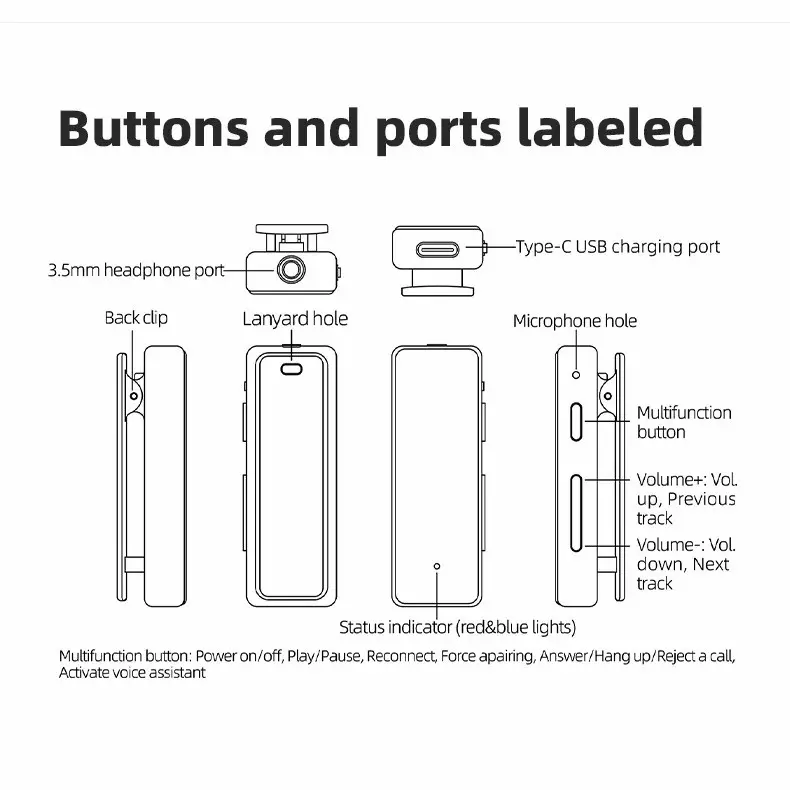 Buttons and ports labeled

3.5mm headphone port

Type-C USB charging port

Back clip

Lanyard hole

Microphone hole

Multifunction button

Volume+: Vol. up, Previous track

Volume-: Vol. down, Next track

Status indicator (red&blue lights)

Multifunction button: Power on/off, Play/Pause, Reconnect, Force apairing, Answer/Hang up/Reject a call, Activate voice assistant